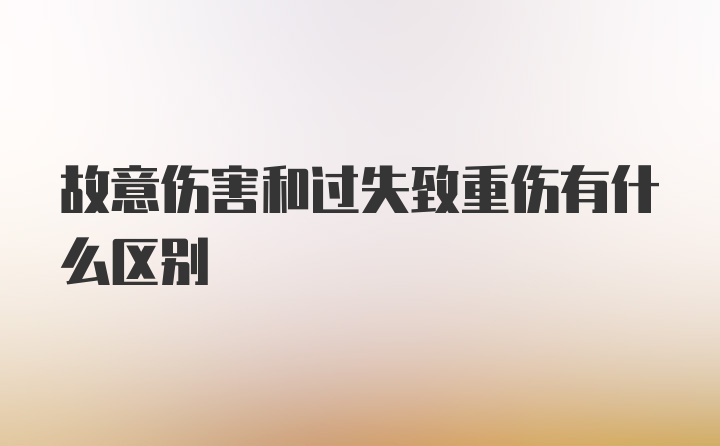 故意伤害和过失致重伤有什么区别